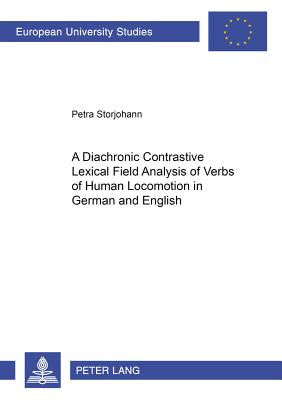 European University Studies

Petra Storjohann

A Diachronic Contrastive Lexical Field Analysis of Verbs of Human Locomotion in German and English

PETER LANG